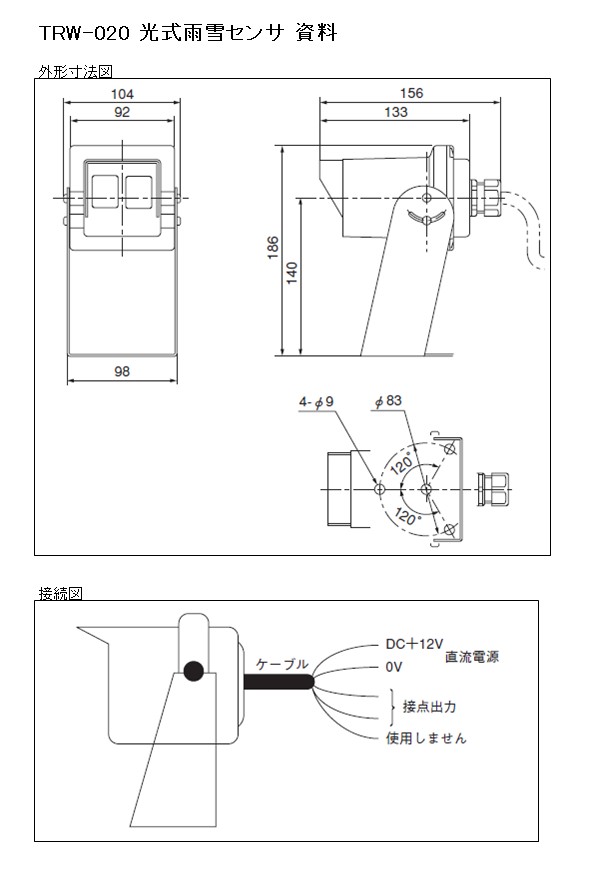 TRW-020 光式雨雪センサ 資料

外形寸法図

104

92

98

156

133

186

140

4-$\phi$9

$\phi$83

120°

120°

接続図

ケーブル

DC+12V

0V

直流電源

接点出力

使用しません